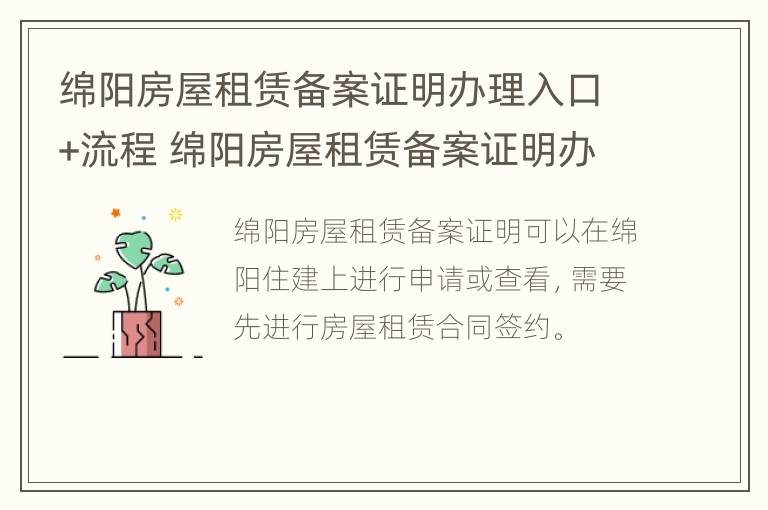 绵阳房屋租赁备案证明办理入口+流程 绵阳房屋租赁备案证明办

绵阳房屋租赁备案证明可以在绵阳住建上进行申请或查看，需要先进行房屋租赁合同签约。